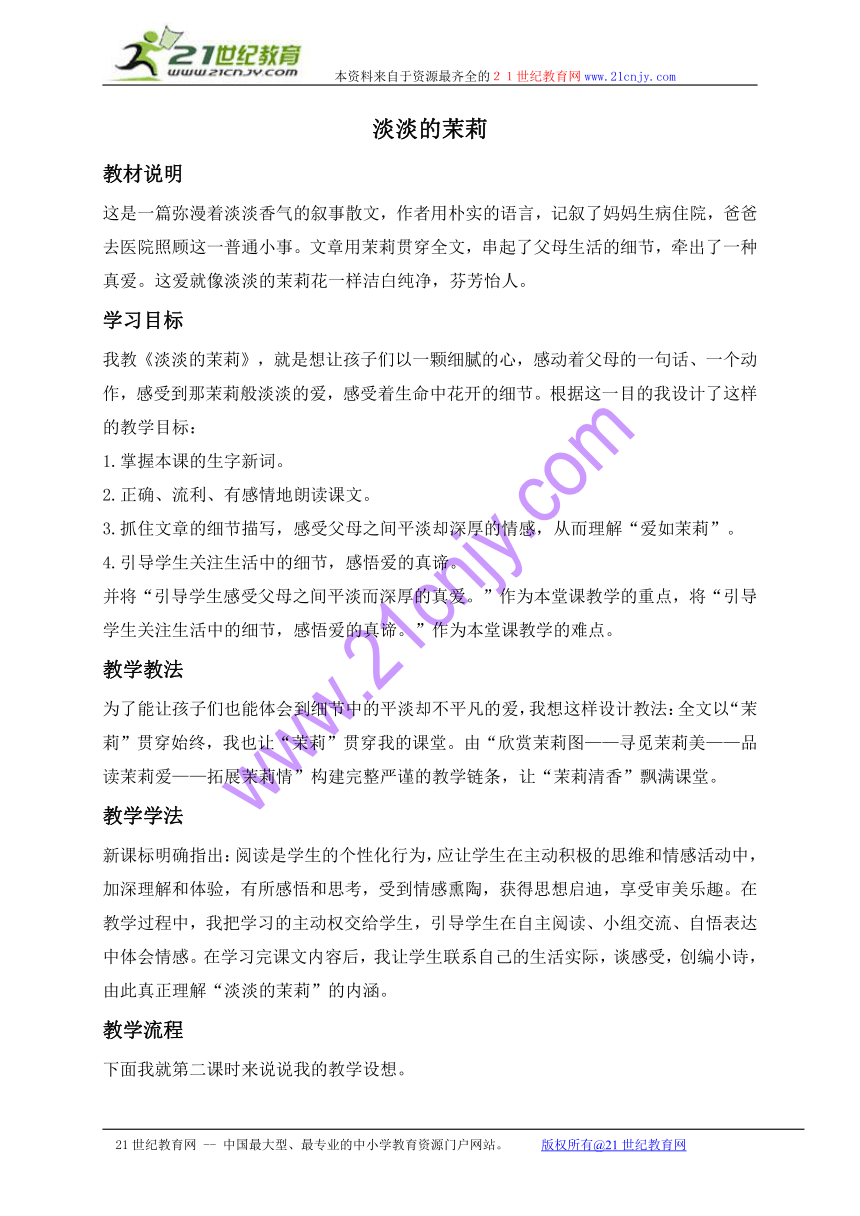 21世纪教育
www.21cnjy.com

本资料来自于资源最齐全的２１世纪教育网www.21cnjy.com

淡淡的茉莉

教材说明

这是一篇弥漫着淡淡香气的叙事散文，作者用朴实的语言，记叙了妈妈生病住院，爸爸去医院照顾这一普通小事。文章用茉莉贯穿全文，串起了父母生活的细节，牵出了一种真爱。这爱就像淡淡的茉莉花一样洁白纯净，芬芳怡人。

学习目标

我教《淡淡的茉莉》，就是想让孩子们以一颗细腻的心，感动着父母的一句话、一个动作，感受到那茉莉般淡淡的爱，感受着生命中花开的细节。根据这一目的我设计了这样的教学目标：

1.掌握本课的生字新词。

2.正确、流利、有感情地朗读课文。

3.抓住文章的细节描写，感受父母之间平淡却深厚的情感，从而理解“爱如茉莉”。

4.引导学生关注生活中的细节，感悟爱的真谛。

并将“引导学生感受父母之间平淡而深厚的真爱。”作为本堂课教学的重点，将“引导学生关注生活中的细节，感悟爱的真谛。”作为本堂课教学的难点。

教学教法

为了能让孩子们也能体会到细节中的平淡却不平凡的爱，我想这样设计教法：全文以“茉莉”贯穿始终，我也让“茉莉”贯穿我的课堂。由“欣赏茉莉图——寻觅茉莉美——品读茉莉爱——拓展茉莉情”构建完整严谨的教学链条，让“茉莉清香”飘满课堂。

教学学法

新课标明确指出：阅读是学生的个性化行为，应让学生在主动积极的思维和情感活动中，加深理解和体验，有所感悟和思考，受到情感熏陶，获得思想启迪，享受审美乐趣。在教学过程中，我把学习的主动权交给学生，引导学生在自主阅读、小组交流、自悟表达中体会情感。在学习完课文内容后，我让学生联系自己的生活实际，谈感受，创编小诗，由此真正理解“淡淡的茉莉”的内涵。

教学流程

下面我就第二课时来说说我的教学设想。

www.21cnjy.com

21世纪教育网 -- 中国最大型、最专业的中小学教育资源门户网站。 版权所有@21世纪教育网